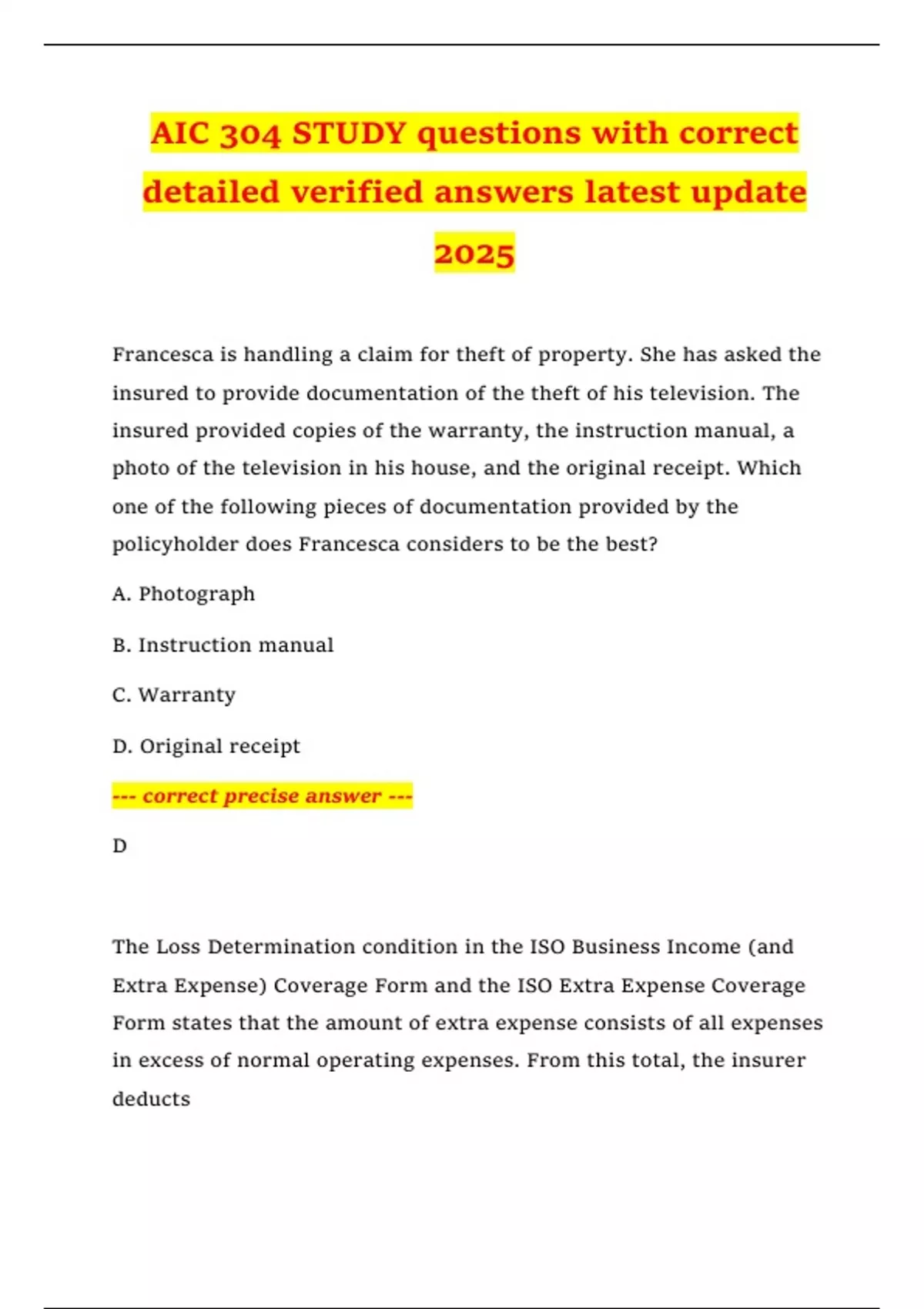 AIC 304 STUDY questions with correct detailed verified answers latest update 2025

Francesca is handling a claim for theft of property. She has asked the insured to provide documentation of the theft of his television. The insured provided copies of the warranty, the instruction manual, a photo of the television in his house, and the original receipt. Which one of the following pieces of documentation provided by the policyholder does Francesca considers to be the best?

A. Photograph

B. Instruction manual

C. Warranty

D. Original receipt

--- correct precise answer ---

D

The Loss Determination condition in the ISO Business Income (and Extra Expense) Coverage Form and the ISO Extra Expense Coverage Form states that the amount of extra expense consists of all expenses in excess of normal operating expenses. From this total, the insurer deducts